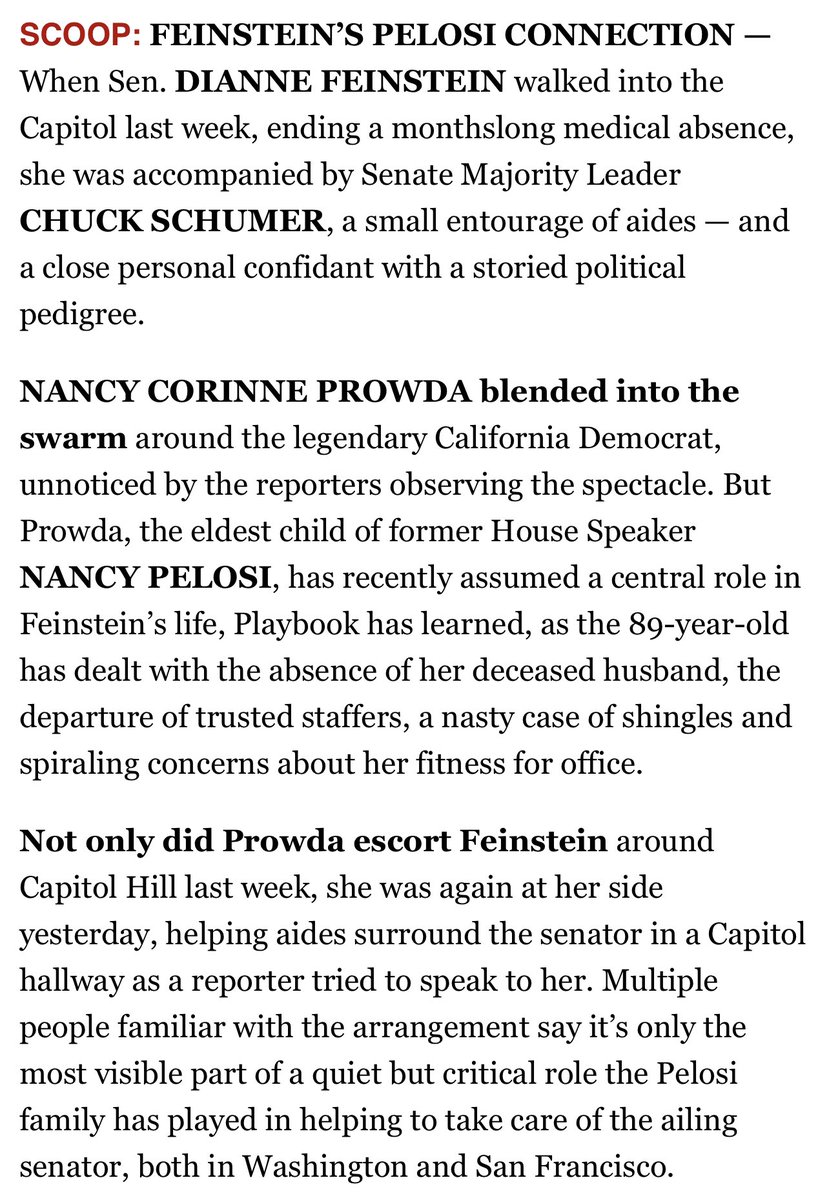 SCOOP: FEINSTEIN'S PELOSI CONNECTION — When Sen. DIANNE FEINSTEIN walked into the Capitol last week, ending a monthslong medical absence, she was accompanied by Senate Majority Leader CHUCK SCHUMER, a small entourage of aides — and a close personal confidant with a storied political pedigree.

NANCY CORINNE PROWDA blended into the swarm around the legendary California Democrat, unnoticed by the reporters observing the spectacle. But Prowda, the eldest child of former House Speaker NANCY PELOSI, has recently assumed a central role in Feinstein's life, Playbook has learned, as the 89-year-old has dealt with the absence of her deceased husband, the departure of trusted staffers, a nasty case of shingles and spiraling concerns about her fitness for office.

Not only did Prowda escort Feinstein around Capitol Hill last week, she was again at her side yesterday, helping aides surround the senator in a Capitol hallway as a reporter tried to speak to her. Multiple people familiar with the arrangement say it's only the most visible part of a quiet but critical role the Pelosi family has played in helping to take care of the ailing senator, both in Washington and San Francisco.